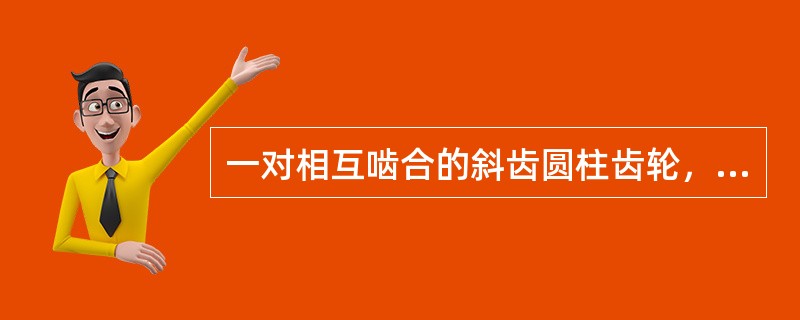 一对相互啮合的斜齿圆柱齿轮，...